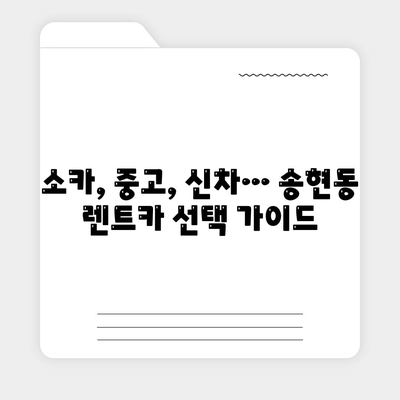 소카, 중고, 신차… 송현동 렌트카 선택 가이드